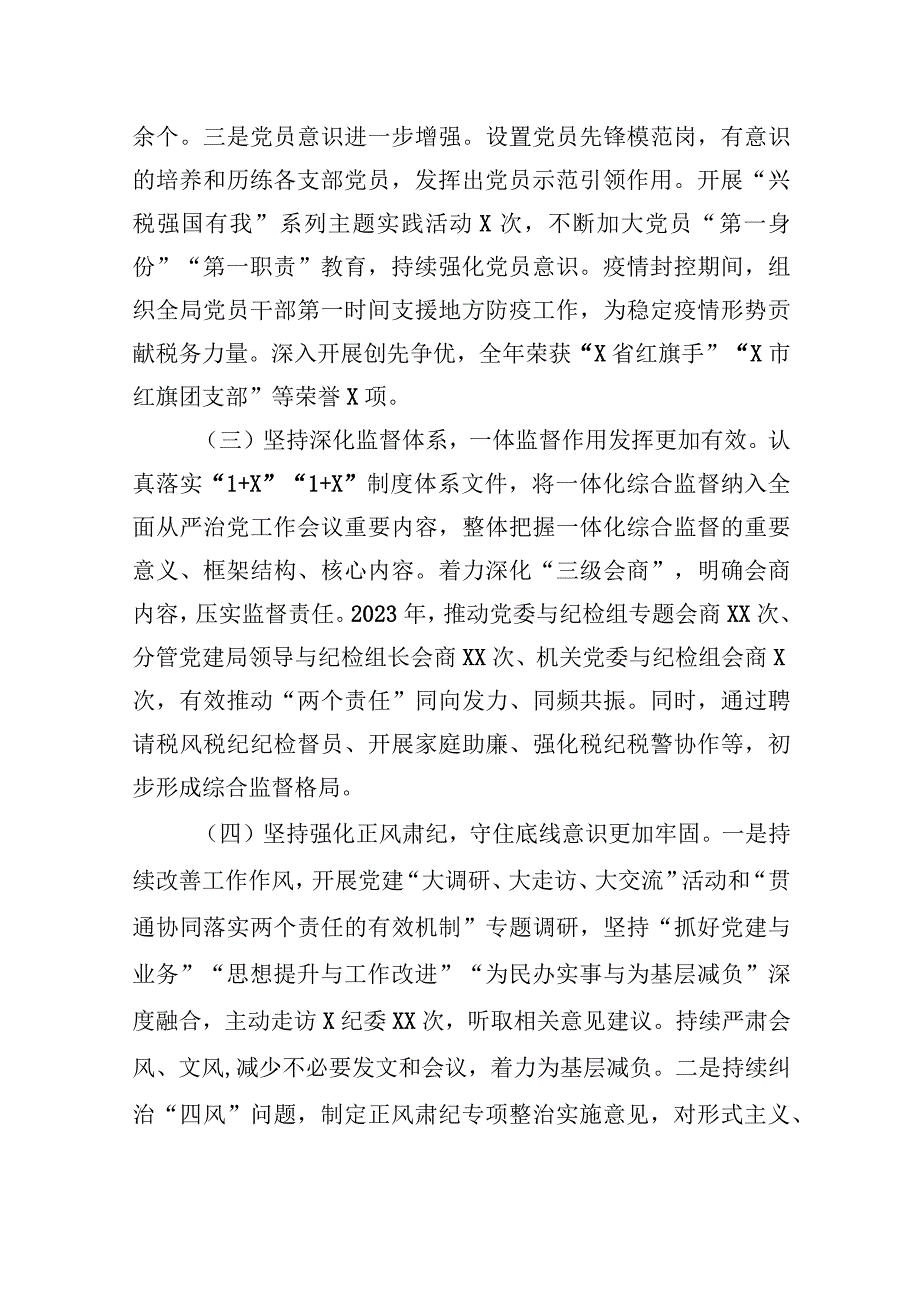 余个。三是党员意识进一步增强。设置党员先锋模范岗，有意识的培养和历练各支部党员，发挥出党员示范引领作用。开展“兴税强国有我”系列主题实践活动X次，不断加大党员“第一身份”“第一职责”教育，持续强化党员意识。疫情封控期间，组织全局党员干部第一时间支援地方防疫工作，为稳定疫情形势贡献税务力量。深入开展创先争优，全年荣获“X省红旗手”“X市红旗团支部”等荣誉X项。

（三）坚持深化监督体系，一体监督作用发挥更加有效。认真落实“1+X”“1+X”制度体系文件，将一体化综合监督纳入全面从严治党工作会议重要内容，整体把握一体化综合监督的重要意义、框架结构、核心内容。着力深化“三级会商”，明确会商内容，压实监督责任。2023年，推动党委与纪检组专题会商XX次、分管党建局领导与纪检组长会商XX次、机关党委与纪检组会商X次，有效推动“两个责任”同向发力、同频共振。同时，通过聘请税风税纪纪检督员、开展家庭助廉、强化税纪税警协作等，初步形成综合监督格局。

（四）坚持强化正风肃纪，守住底线意识更加牢固。一是持续改善工作作风，开展党建“大调研、大走访、大交流”活动和“贯通协同落实两个责任的有效机制”专题调研，坚持“抓好党建与业务”“思想提升与工作改进”“为民办实事与为基层减负”深度融合，主动走访X纪委XX次，听取相关意见建议。持续严肃会风、文风,减少不必要发文和会议，着力为基层减负。二是持续纠治“四风”问题，制定正风肃纪专项整治实施意见，对形式主义、